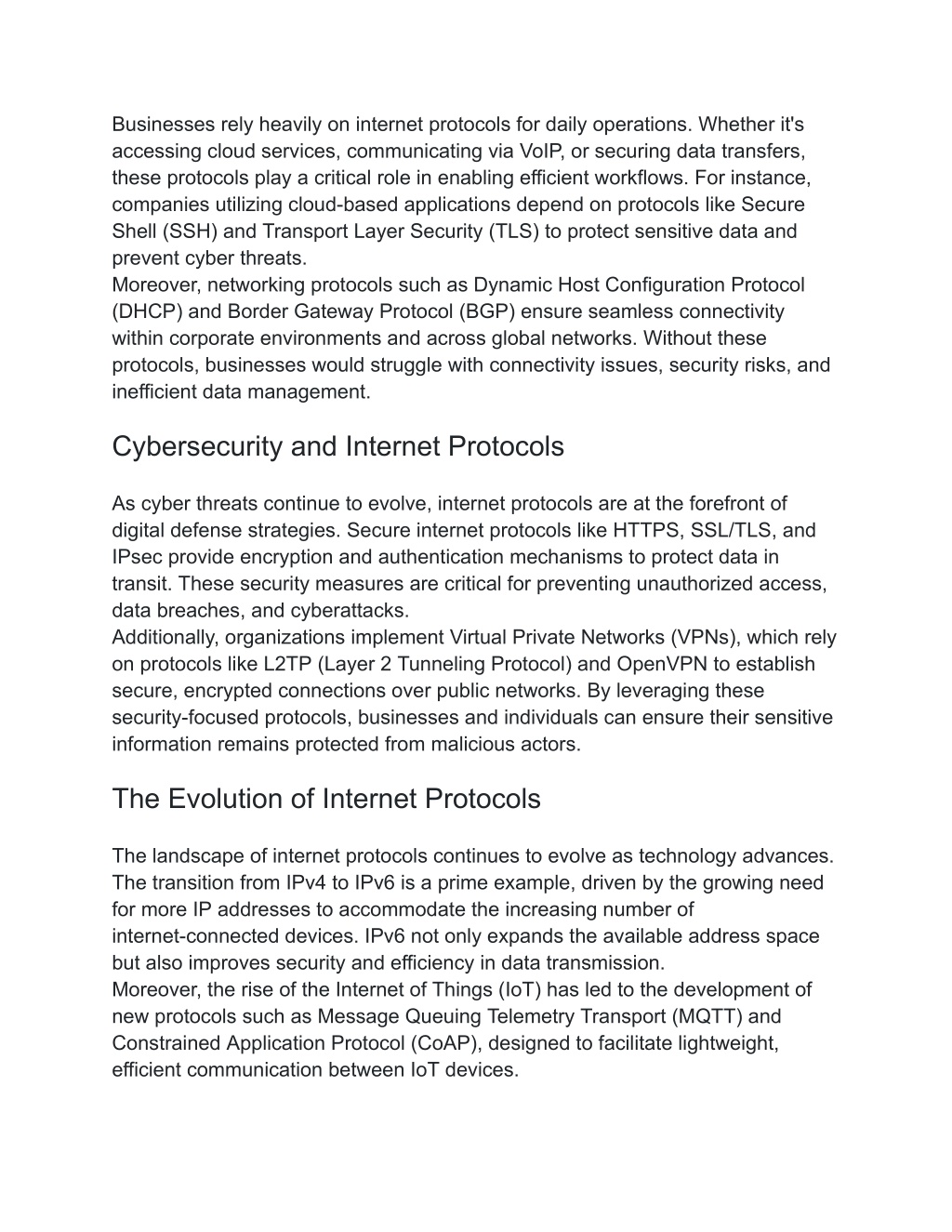 Businesses rely heavily on internet protocols for daily operations. Whether it's accessing cloud services, communicating via VoIP, or securing data transfers, these protocols play a critical role in enabling efficient workflows. For instance, companies utilizing cloud-based applications depend on protocols like Secure Shell (SSH) and Transport Layer Security (TLS) to protect sensitive data and prevent cyber threats.
Moreover, networking protocols such as Dynamic Host Configuration Protocol (DHCP) and Border Gateway Protocol (BGP) ensure seamless connectivity within corporate environments and across global networks. Without these protocols, businesses would struggle with connectivity issues, security risks, and inefficient data management.

Cybersecurity and Internet Protocols

As cyber threats continue to evolve, internet protocols are at the forefront of digital defense strategies. Secure internet protocols like HTTPS, SSL/TLS, and IPsec provide encryption and authentication mechanisms to protect data in transit. These security measures are critical for preventing unauthorized access, data breaches, and cyberattacks.
Additionally, organizations implement Virtual Private Networks (VPNs), which rely on protocols like L2TP (Layer 2 Tunneling Protocol) and OpenVPN to establish secure, encrypted connections over public networks. By leveraging these security-focused protocols, businesses and individuals can ensure their sensitive information remains protected from malicious actors.

The Evolution of Internet Protocols

The landscape of internet protocols continues to evolve as technology advances. The transition from IPv4 to IPv6 is a prime example, driven by the growing need for more IP addresses to accommodate the increasing number of internet-connected devices. IPv6 not only expands the available address space but also improves security and efficiency in data transmission.
Moreover, the rise of the Internet of Things (IoT) has led to the development of new protocols such as Message Queuing Telemetry Transport (MQTT) and Constrained Application Protocol (CoAP), designed to facilitate lightweight, efficient communication between IoT devices.